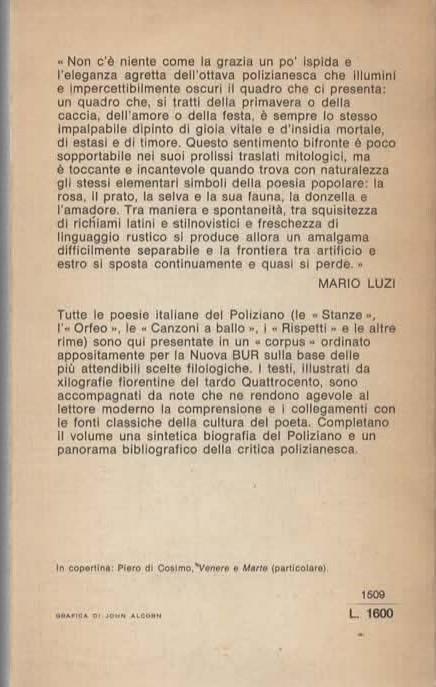 « Non c'è niente come la grazia un po' ispida e l'eleganza agretta dell'ottava polizianesca che illumini e impercettibilmente oscuri il quadro che ci presenta: un quadro che, si tratti della primavera o della caccia, dell'amore o della festa, è sempre lo stesso impalpabile dipinto di gioia vitale e d'insidia mortale, di estasi e di timore. Questo sentimento bifronte è poco sopportabile nei suoi prolissi traslati mitologici, ma è toccante e incantevole quando trova con naturalezza gli stessi elementari simboli della poesia popolare: la rosa, il prato, la selva e la sua fauna, la donzella e l'amadore. Tra maniera e spontaneità, tra squisitezza di richiami latini e stilnovistici e freschezza di linguaggio rustico si produce allora un amalgama difficilmente separabile e la frontiera tra artificio e estro si sposta continuamente e quasi si perde. »

MARIO LUZI

Tutte le poesie italiane del Poliziano (le « Stanze », l'« Orfeo », le « Canzoni a ballo », i « Rispetti » e le altre rime) sono qui presentate in un « corpus » ordinato appositamente per la Nuova BUR sulla base delle più attendibili scelte filologiche. I testi, illustrati da xilografie fiorentine del tardo Quattrocento, sono accompagnati da note che ne rendono agevole al lettore moderno la comprensione e i collegamenti con le fonti classiche della cultura del poeta. Completano il volume una sintetica biografia del Poliziano e un panorama bibliografico della critica polizianesca.

In copertina: Piero di Cosimo, Venere e Marte (particolare).

1509

GRAFICA DI JOHN ALCORN

L. 1600